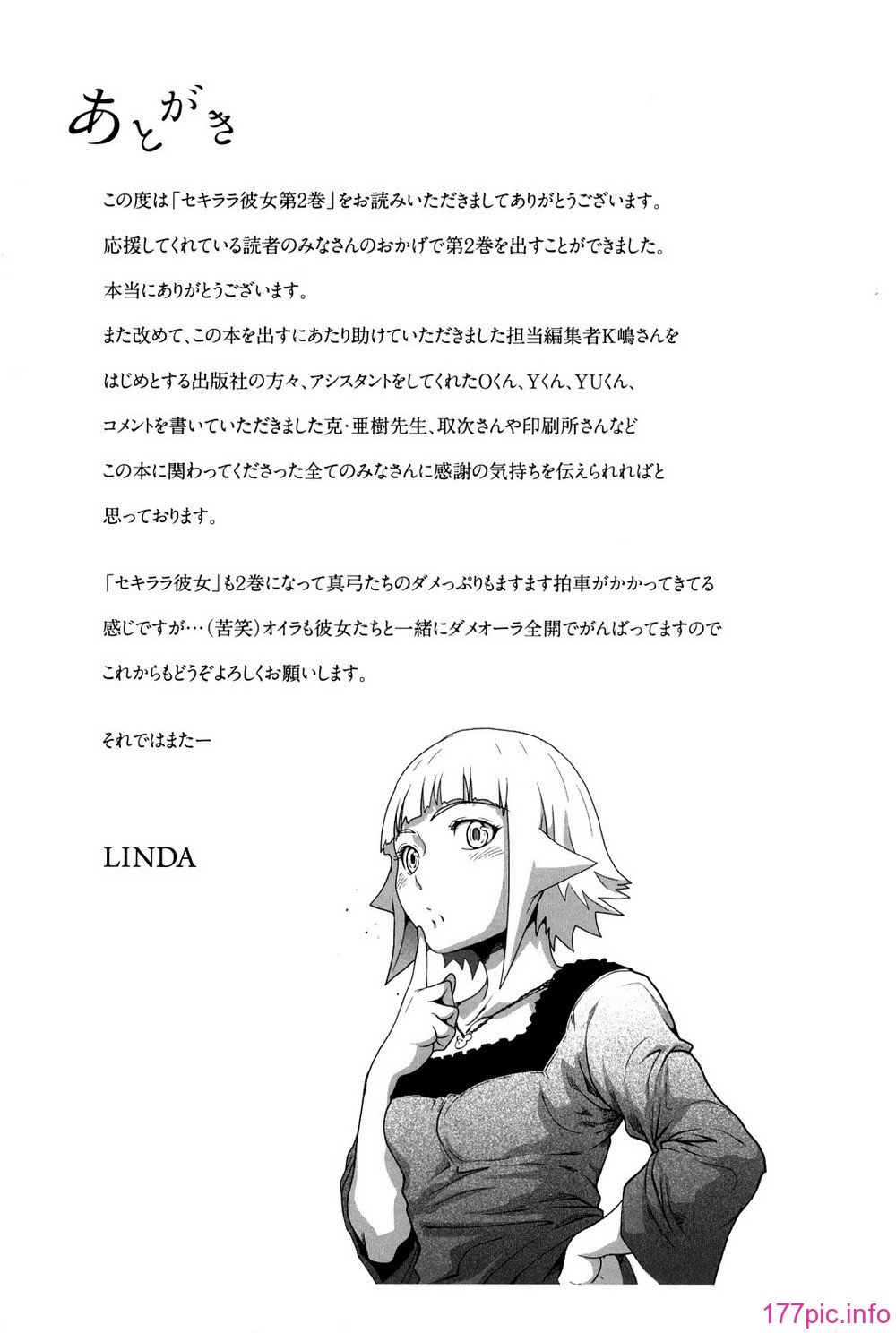 あとがき

この度は「セキララ彼女第2巻」をお読みいただきましてありがとうございます。
応援してくれている読者のみなさんのおかげで第2巻を出すことができました。
本当にありがとうございます。
また改めて、この本を出すにあたり助けていただきました担当編集者K嶋さんをはじめとする出版社の方々、アシスタントをしてくれたOくん、Yくん、YUくん、コメントを書いていただきました克・亜樹先生、取次さんや印刷所さんなどこの本に関わってくださった全てのみなさんに感謝の気持ちを伝えられればと思っております。

「セキララ彼女」も2巻になって真弓たちのダメっぷりもますます拍車がかかってきてる感じですが…（苦笑）オイラも彼女たちと一緒にダメオーラ全開でがんばってますのでこれからもどうぞよろしくお願いします。

それではまたー

LINDA

177pic.info